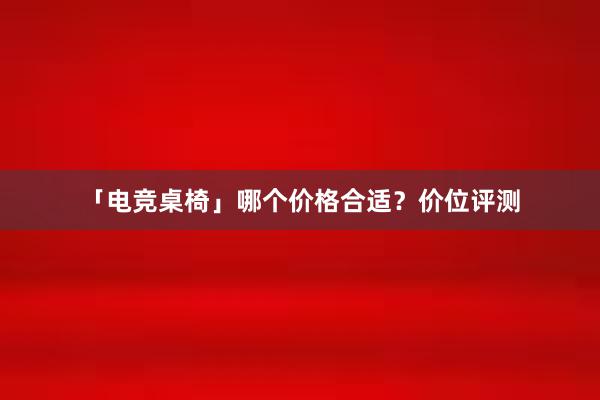 「电竞桌椅」哪个价格合适？价位评测